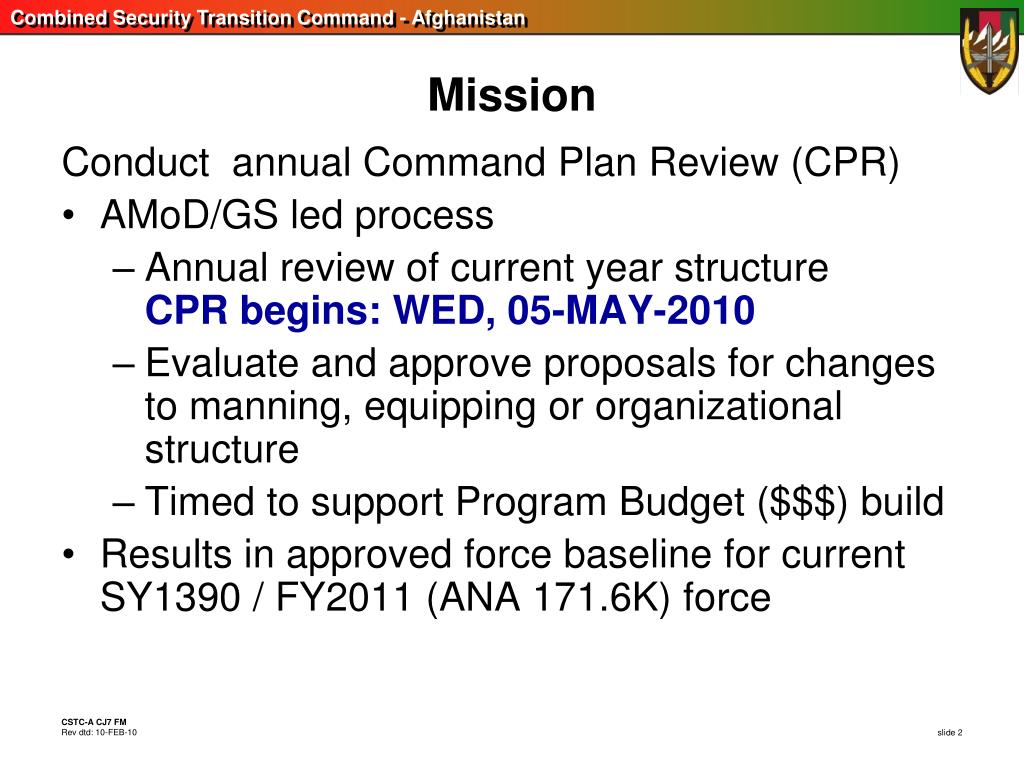 Combined Security Transition Command - Afghanistan

Mission

Conduct annual Command Plan Review (CPR)

• AMoD/GS led process
 – Annual review of current year structure
 CPR begins: WED, 05-MAY-2010
 – Evaluate and approve proposals for changes to manning, equipping or organizational structure
 – Timed to support Program Budget (\$\$\$) build
• Results in approved force baseline for current SY1390 / FY2011 (ANA 171.6K) force

CSTC-A CJ7 FM
Rev dtd: 10-FEB-10

slide 2